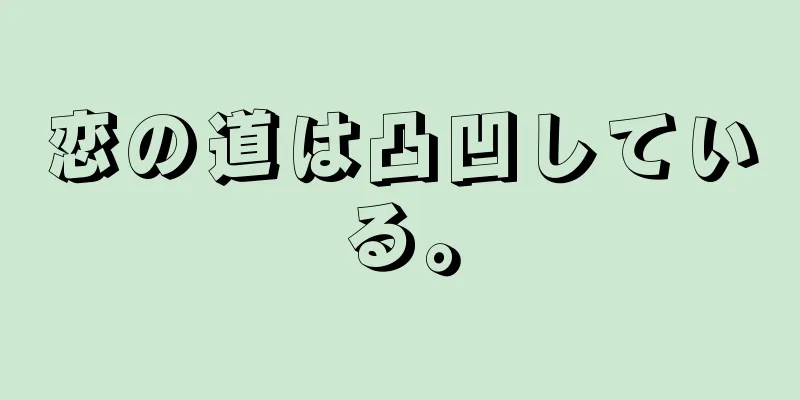 恋の道は凸凹している。